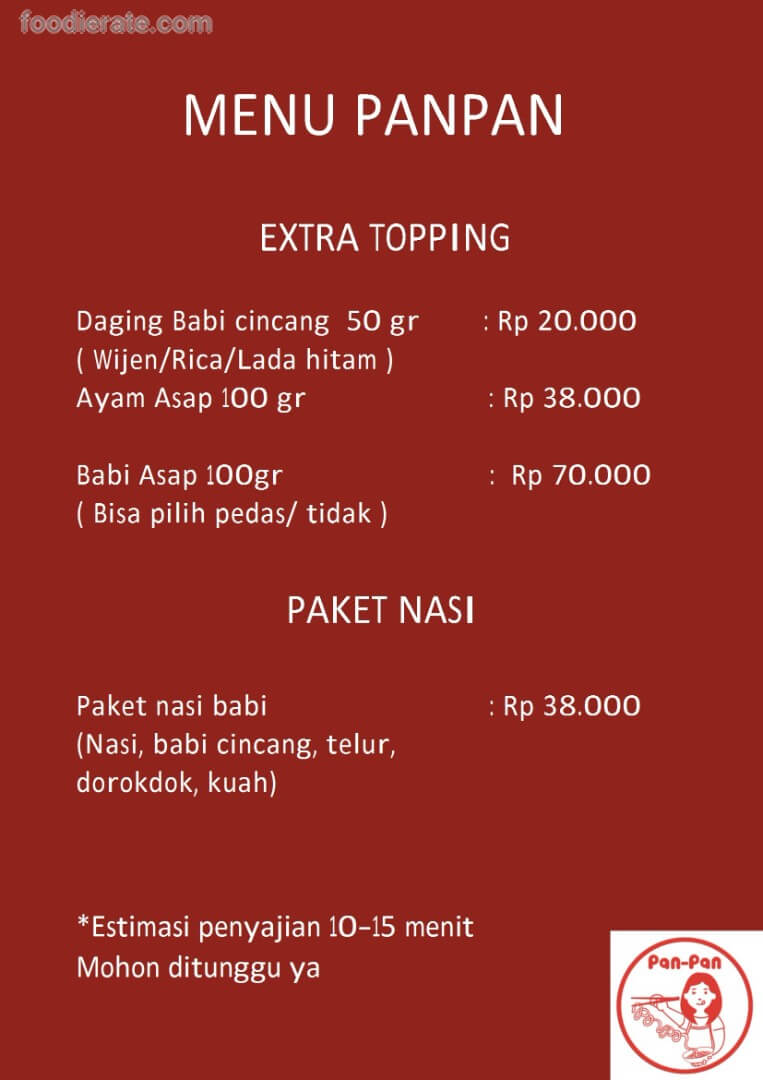 foodierate.com

MENU PANPAN

EXTRA TOPPING

Daging Babi cincang 50 gr : Rp 20.000
( Wijen/Rica/Lada hitam )
Ayam Asap 100 gr : Rp 38.000

Babi Asap 100gr : Rp 70.000
( Bisa pilih pedas/ tidak )

PAKET NASI

Paket nasi babi : Rp 38.000
(Nasi, babi cincang, telur, dorokdok, kuah)

*Estimasi penyajian 10-15 menit
Mohon ditunggu ya

Pan-Pan